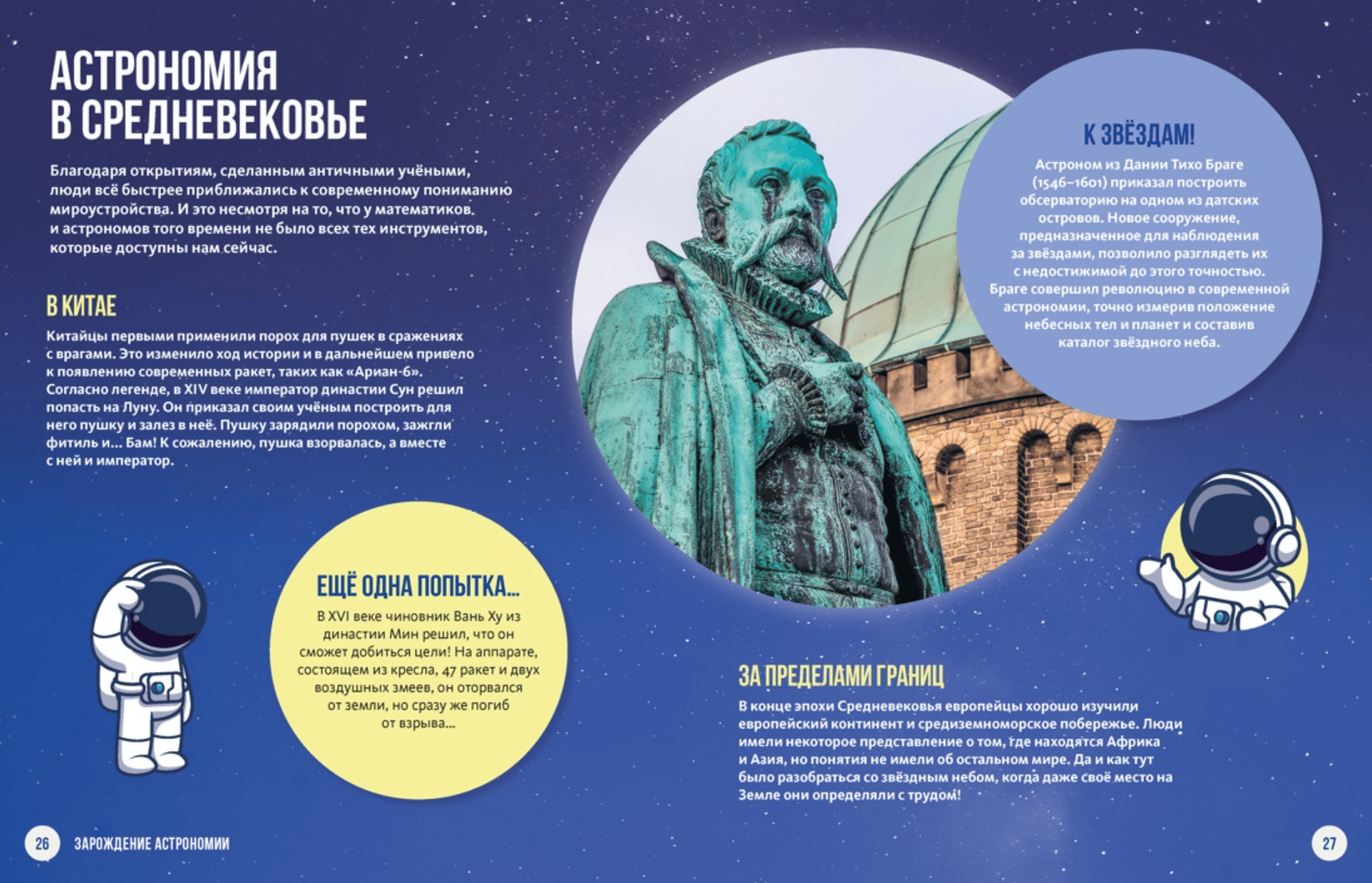 АСТРОНОМИЯ В СРЕДНЕВЕКОВЬЕ

Благодаря открытиям, сделанным античными учёными, люди всё быстрее приближались к современному пониманию мироустройства. И это несмотря на то, что у математиков и астрономов того времени не было всех тех инструментов, которые доступны нам сейчас.

В КИТАЕ

Китайцы первыми применили порох для пушек в сражениях с врагами. Это изменило ход истории и в дальнейшем привело к появлению современных ракет, таких как «Ариан-6». Согласно легенде, в XIV веке император династии Сун решил попасть на Луну. Он приказал своим учёным построить для него пушку и залез в неё. Пушку зарядили порохом, зажгли фитиль и... Бам! К сожалению, пушка взорвалась, а вместе с ней и император.

ЕЩЁ ОДНА ПОПЫТКА...

В XVI веке чиновник Вань Ху из династии Мин решил, что он сможет добиться цели! На аппарате, состоящем из кресла, 47 ракет и двух воздушных змеев, он оторвался от земли, но сразу же погиб от взрыва...

К ЗВЁЗДАМ!

Астроном из Дании Тихо Браге (1546–1601) приказал построить обсерваторию на одном из датских островов. Новое сооружение, предназначенное для наблюдения за звёздами, позволило разглядеть их с недостижимой до этого точностью. Браге совершил революцию в современной астрономии, точно измерив положение небесных тел и планет и составив каталог звёздного неба.

ЗА ПРЕДЕЛАМИ ГРАНИЦ

В конце эпохи Средневековья европейцы хорошо изучили европейский континент и средиземноморское побережье. Люди имели некоторое представление о том, где находятся Африка и Азия, но понятия не имели об остальном мире. Да и как тут было разобраться со звёздным небом, когда даже своё место на Земле они определяли с трудом!

26 ЗАРОЖДЕНИЕ АСТРОНОМИИ

27